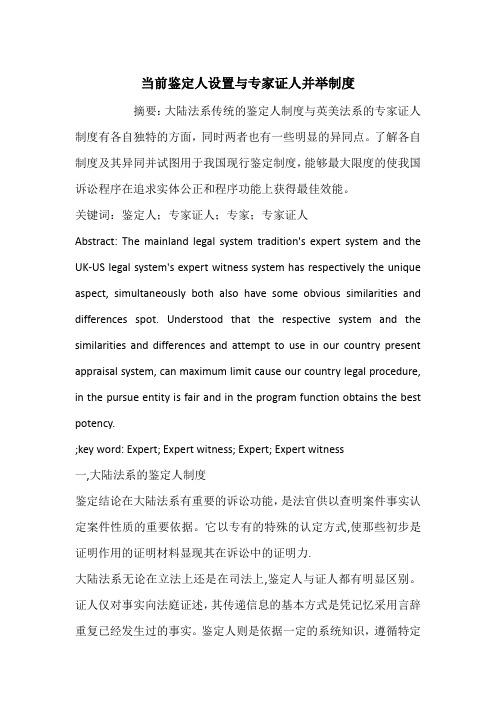 当前鉴定人设置与专家证人并举制度

摘要：大陆法系传统的鉴定人制度与英美法系的专家证人制度有各自独特的方面，同时两者也有一些明显的异同点。了解各自制度及其异同并试图用于我国现行鉴定制度，能够最大限度的使我国诉讼程序在追求实体公正和程序功能上获得最佳效能。

关键词：鉴定人；专家证人；专家；专家证人

Abstract: The mainland legal system tradition's expert system and the UK-US legal system's expert witness system has respectively the unique aspect, simultaneously both also have some obvious similarities and differences spot. Understood that the respective system and the similarities and differences and attempt to use in our country present appraisal system, can maximum limit cause our country legal procedure, in the pursue entity is fair and in the program function obtains the best potency.

;key word: Expert; Expert witness; Expert; Expert witness

一,大陆法系的鉴定人制度

鉴定结论在大陆法系有重要的诉讼功能，是法官供以查明案件事实认定案件性质的重要依据。它以专有的特殊的认定方式,使那些初步是证明作用的证明材料显现其在诉讼中的证明力.

大陆法系无论在立法上还是在司法上,鉴定人与证人都有明显区别。证人仅对事实向法庭证述，其传递信息的基本方式是凭记忆采用言辞重复已经发生过的事实。鉴定人则是依据一定的系统知识，遵循特定